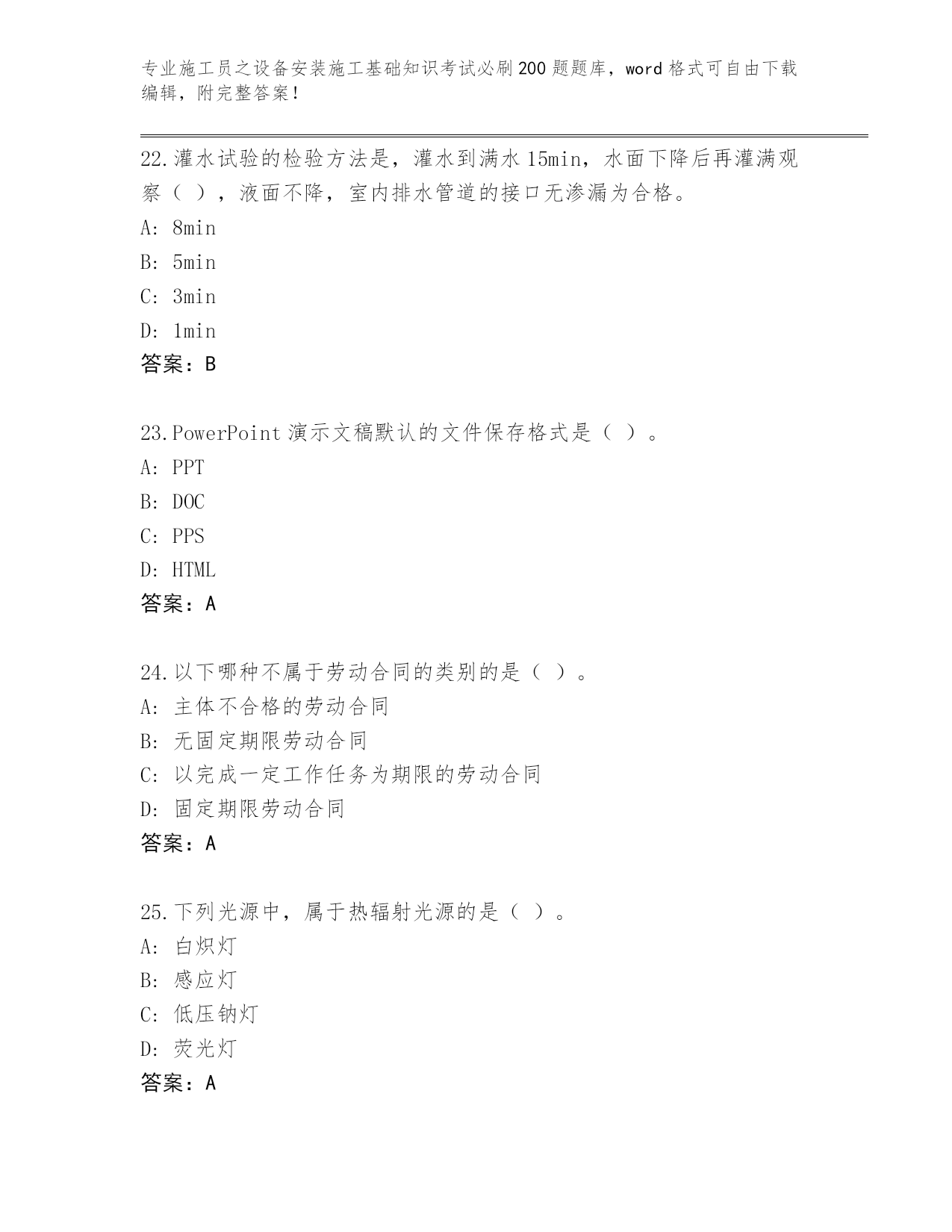 专业施工员之设备安装施工基础知识考试必刷200题题库，word格式可自由下载编辑，附完整答案！

22.灌水试验的检验方法是，灌水到满水15min，水面下降后再灌满观察（ ），液面不降，室内排水管道的接口无渗漏为合格。
A: 8min
B: 5min
C: 3min
D: 1min
答案：B

23.PowerPoint演示文稿默认的文件保存格式是（ ）。
A: PPT
B: DOC
C: PPS
D: HTML
答案：A

24.以下哪种不属于劳动合同的类别的是（ ）。
A: 主体不合格的劳动合同
B: 无固定期限劳动合同
C: 以完成一定工作任务为期限的劳动合同
D: 固定期限劳动合同
答案：A

25.下列光源中，属于热辐射光源的是（ ）。
A: 白炽灯
B: 感应灯
C: 低压钠灯
D: 荧光灯
答案：A